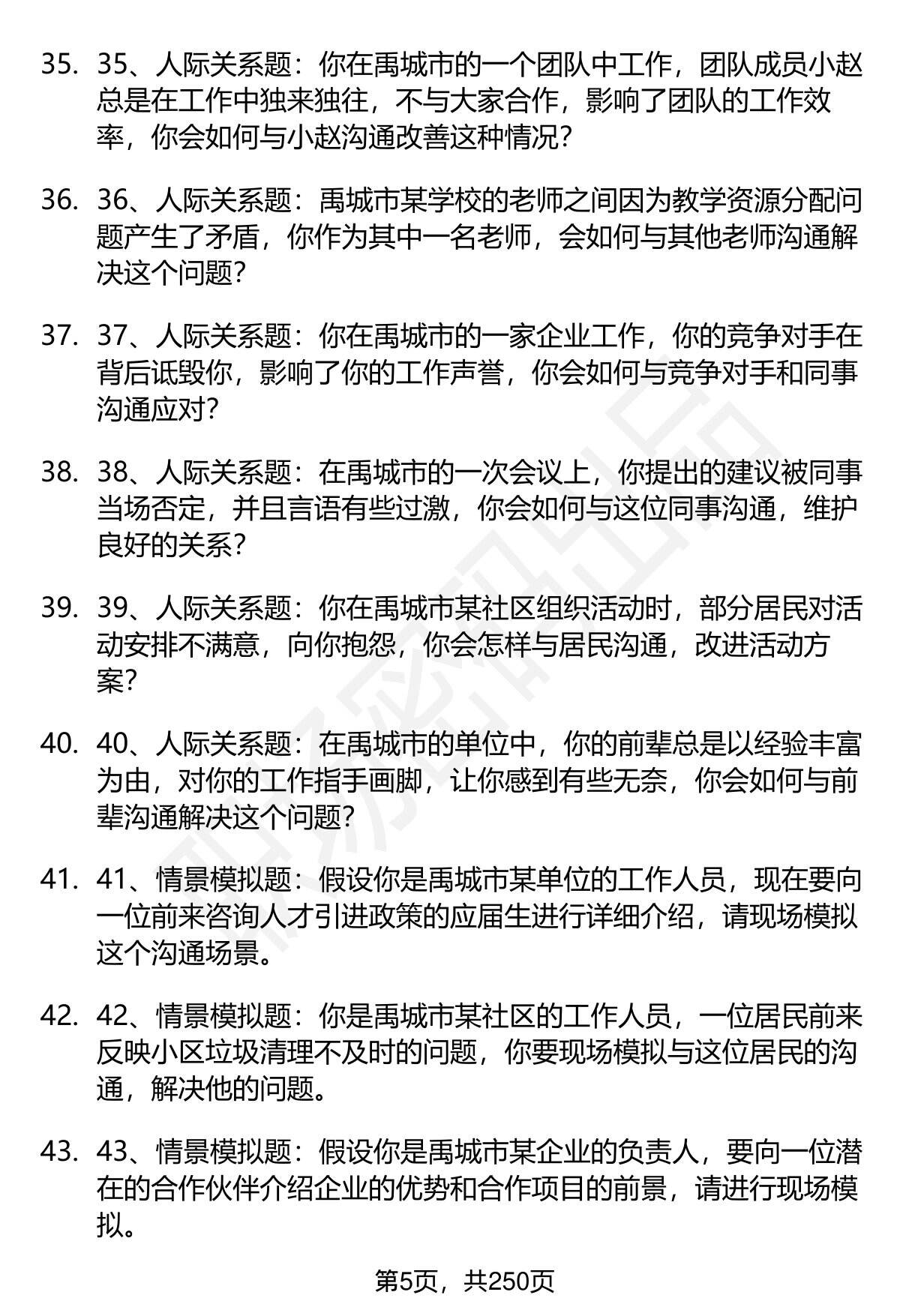 35. 35、人际关系题：你在禹城市的一个团队中工作，团队成员小赵总是在工作中独来独往，不与大家合作，影响了团队的工作效率，你会如何与小赵沟通改善这种情况？

36. 36、人际关系题：禹城市某学校的老师之间因为教学资源分配问题产生了矛盾，你作为其中一名老师，会如何与其他老师沟通解决这个问题？

37. 37、人际关系题：你在禹城市的一家企业工作，你的竞争对手在背后诋毁你，影响了你的工作声誉，你会如何与竞争对手和同事沟通应对？

38. 38、人际关系题：在禹城市的一次会议上，你提出的建议被同事当场否定，并且言语有些过激，你会如何与这位同事沟通，维护良好的关系？

39. 39、人际关系题：你在禹城市某社区组织活动时，部分居民对活动安排不满意，向你抱怨，你会怎样与居民沟通，改进活动方案？

40. 40、人际关系题：在禹城市的单位中，你的前辈总是以经验丰富为由，对你的工作指手画脚，让你感到有些无奈，你会如何与前辈沟通解决这个问题？

41. 41、情景模拟题：假设你是禹城市某单位的工作人员，现在要向一位前来咨询人才引进政策的应届生进行详细介绍，请现场模拟这个沟通场景。

42. 42、情景模拟题：你是禹城市某社区的工作人员，一位居民前来反映小区垃圾清理不及时的问题，你要现场模拟与这位居民的沟通，解决他的问题。

43. 43、情景模拟题：假设你是禹城市某企业的负责人，要向一位潜在的合作伙伴介绍企业的优势和合作项目的前景，请进行现场模拟。

第5页，共250页